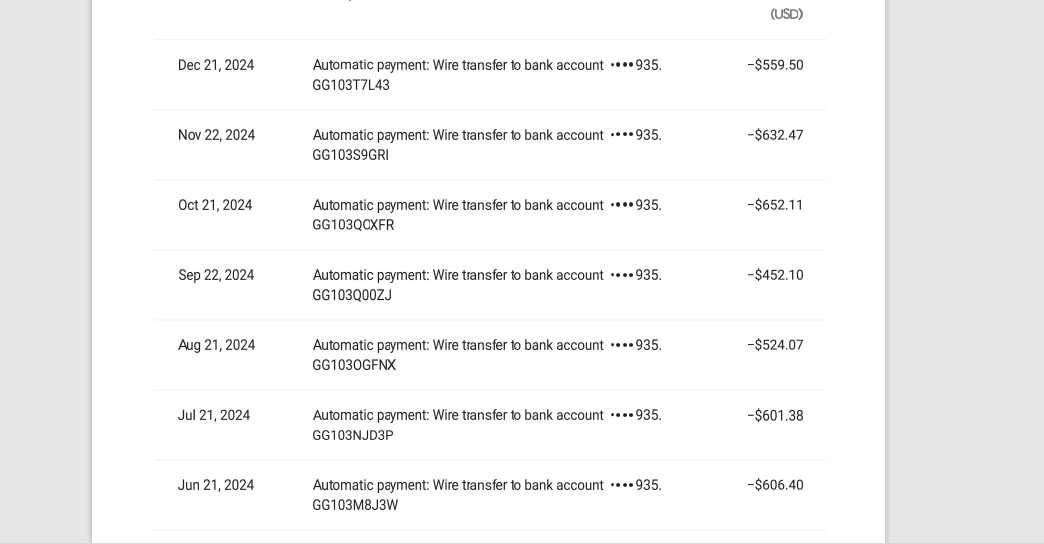 (USD)

| | | |
|---|---|---|
| Dec 21, 2024 | Automatic payment: Wire transfer to bank account ••••935. GG103T7L43 | −$559.50 |
| Nov 22, 2024 | Automatic payment: Wire transfer to bank account ••••935. GG103S9GRI | −$632.47 |
| Oct 21, 2024 | Automatic payment: Wire transfer to bank account ••••935. GG103QCXFR | −$652.11 |
| Sep 22, 2024 | Automatic payment: Wire transfer to bank account ••••935. GG103Q00ZJ | −$452.10 |
| Aug 21, 2024 | Automatic payment: Wire transfer to bank account ••••935. GG103OGFNX | −$524.07 |
| Jul 21, 2024 | Automatic payment: Wire transfer to bank account ••••935. GG103NJD3P | −$601.38 |
| Jun 21, 2024 | Automatic payment: Wire transfer to bank account ••••935. GG103M8J3W | −$606.40 |